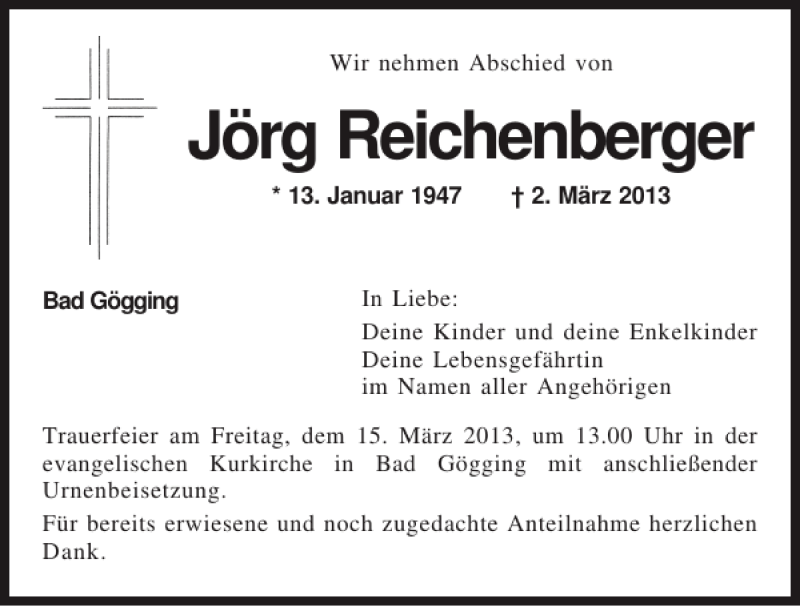 Wir nehmen Abschied von

Jörg Reichenberger

* 13. Januar 1947 † 2. März 2013

Bad Gögging

In Liebe:

Deine Kinder und deine Enkelkinder
Deine Lebensgefährtin
im Namen aller Angehörigen

Trauerfeier am Freitag, dem 15. März 2013, um 13.00 Uhr in der evangelischen Kurkirche in Bad Gögging mit anschließender Urnenbeisetzung.

Für bereits erwiesene und noch zugedachte Anteilnahme herzlichen Dank.